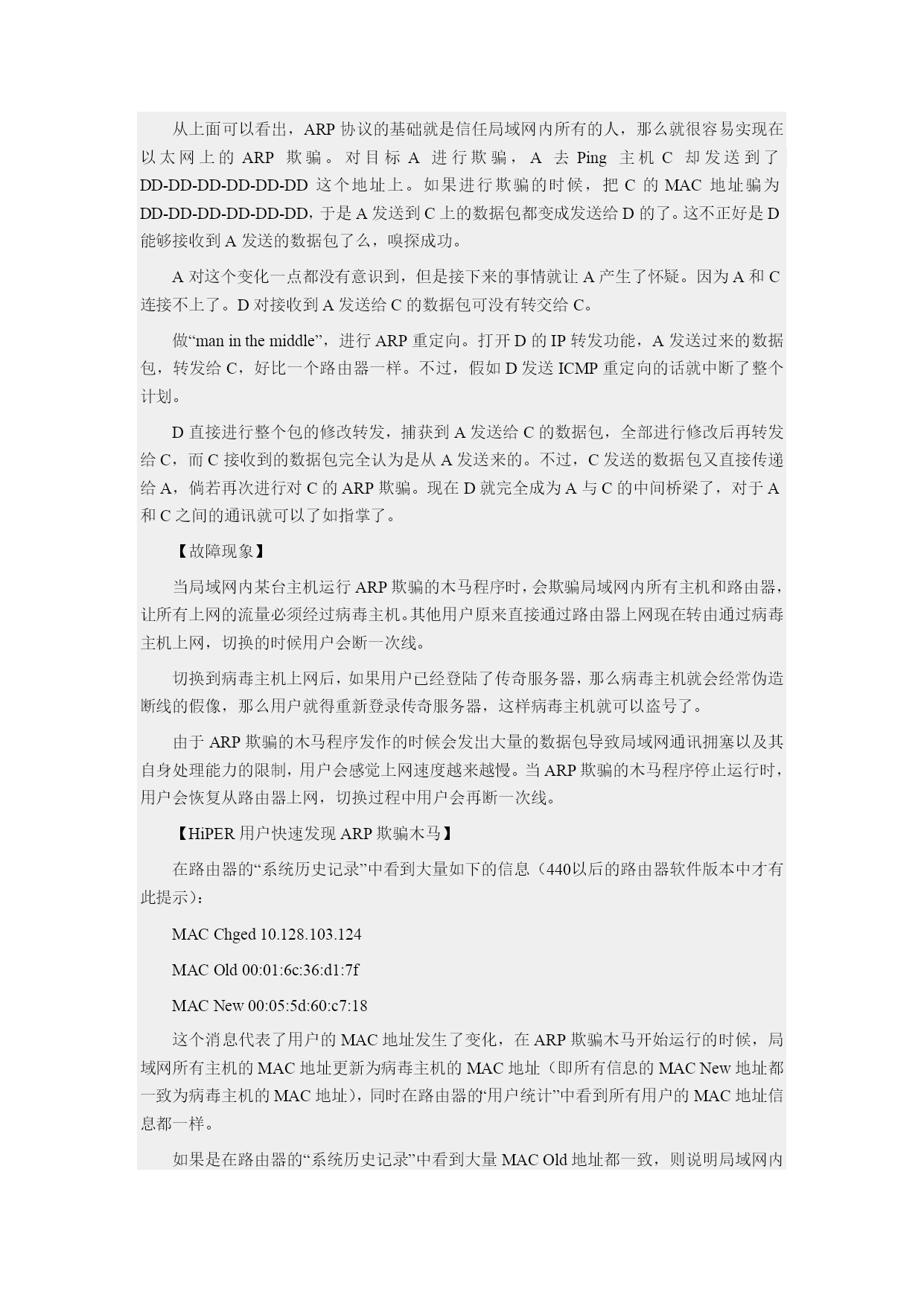 从上面可以看出，ARP 协议的基础就是信任局域网内所有的人，那么就很容易实现在以太网上的 ARP 欺骗。对目标 A 进行欺骗，A 去 Ping 主机 C 却发送到了 DD-DD-DD-DD-DD-DD 这个地址上。如果进行欺骗的时候，把 C 的 MAC 地址骗为 DD-DD-DD-DD-DD-DD，于是 A 发送到 C 上的数据包都变成发送给 D 的了。这不正好是 D 能够接收到 A 发送的数据包了么，嗅探成功。

A 对这个变化一点都没有意识到，但是接下来的事情就让 A 产生了怀疑。因为 A 和 C 连接不上了。D 对接收到 A 发送给 C 的数据包可没有转交给 C。

做“man in the middle”，进行 ARP 重定向。打开 D 的 IP 转发功能，A 发送过来的数据包，转发给 C，好比一个路由器一样。不过，假如 D 发送 ICMP 重定向的话就中断了整个计划。

D 直接进行整个包的修改转发，捕获到 A 发送给 C 的数据包，全部进行修改后再转发给 C，而 C 接收到的数据包完全认为是从 A 发送来的。不过，C 发送的数据包又直接传递给 A，倘若再次进行对 C 的 ARP 欺骗。现在 D 就完全成为 A 与 C 的中间桥梁了，对于 A 和 C 之间的通讯就可以了如指掌了。

【故障现象】

当局域网内某台主机运行 ARP 欺骗的木马程序时，会欺骗局域网内所有主机和路由器，让所有上网的流量必须经过病毒主机。其他用户原来直接通过路由器上网现在转由通过病毒主机上网，切换的时候用户会断一次线。

切换到病毒主机上网后，如果用户已经登陆了传奇服务器，那么病毒主机就会经常伪造断线的假像，那么用户就得重新登录传奇服务器，这样病毒主机就可以盗号了。

由于 ARP 欺骗的木马程序发作的时候会发出大量的数据包导致局域网通讯拥塞以及其自身处理能力的限制，用户会感觉上网速度越来越慢。当 ARP 欺骗的木马程序停止运行时，用户会恢复从路由器上网，切换过程中用户会再断一次线。

【HiPER 用户快速发现 ARP 欺骗木马】

在路由器的“系统历史记录”中看到大量如下的信息（440以后的路由器软件版本中才有此提示）：

MAC Chged 10.128.103.124

MAC Old 00:01:6c:36:d1:7f

MAC New 00:05:5d:60:c7:18

这个消息代表了用户的 MAC 地址发生了变化，在 ARP 欺骗木马开始运行的时候，局域网所有主机的 MAC 地址更新为病毒主机的 MAC 地址（即所有信息的 MAC New 地址都一致为病毒主机的 MAC 地址），同时在路由器的“用户统计”中看到所有用户的 MAC 地址信息都一样。

如果是在路由器的“系统历史记录”中看到大量 MAC Old 地址都一致，则说明局域网内